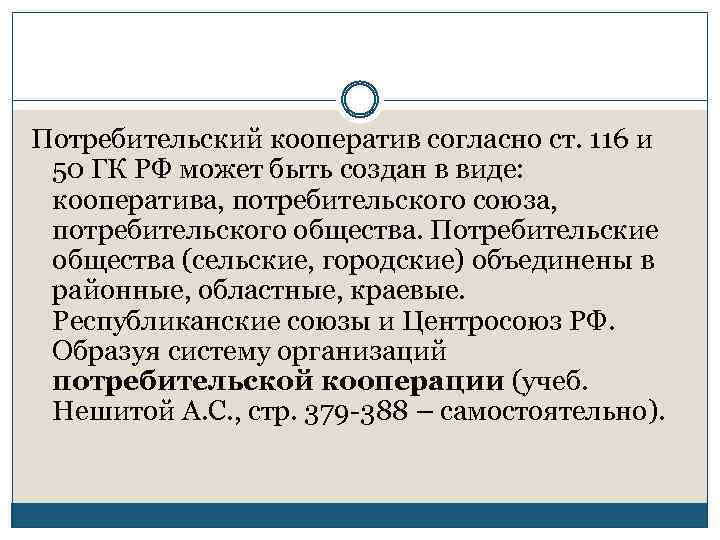 Потребительский кооператив согласно ст. 116 и 50 ГК РФ может быть создан в виде: кооператива, потребительского союза, потребительского общества. Потребительские общества (сельские, городские) объединены в районные, областные, краевые. Республиканские союзы и Центросоюз РФ. Образуя систему организаций **потребительской кооперации** (учеб. Нешитой А.С., стр. 379-388 – самостоятельно).